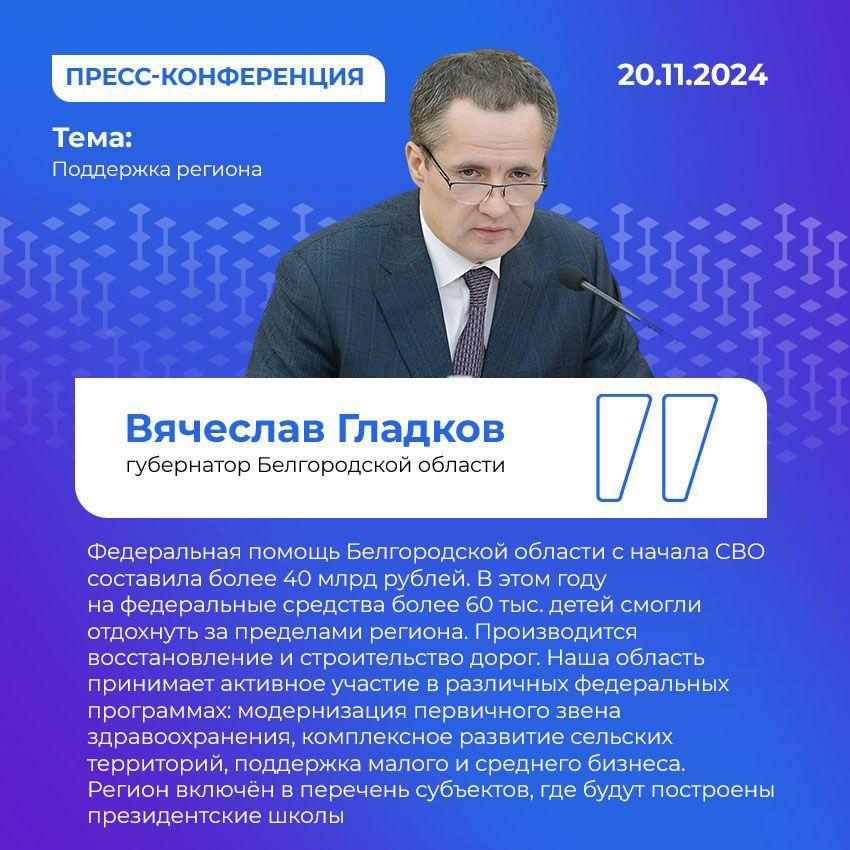 ПРЕСС-КОНФЕРЕНЦИЯ

20.11.2024

Тема:
Поддержка региона

Вячеслав Гладков
губернатор Белгородской области

Федеральная помощь Белгородской области с начала СВО составила более 40 млрд рублей. В этом году на федеральные средства более 60 тыс. детей смогли отдохнуть за пределами региона. Производится восстановление и строительство дорог. Наша область принимает активное участие в различных федеральных программах: модернизация первичного звена здравоохранения, комплексное развитие сельских территорий, поддержка малого и среднего бизнеса. Регион включён в перечень субъектов, где будут построены президентские школы